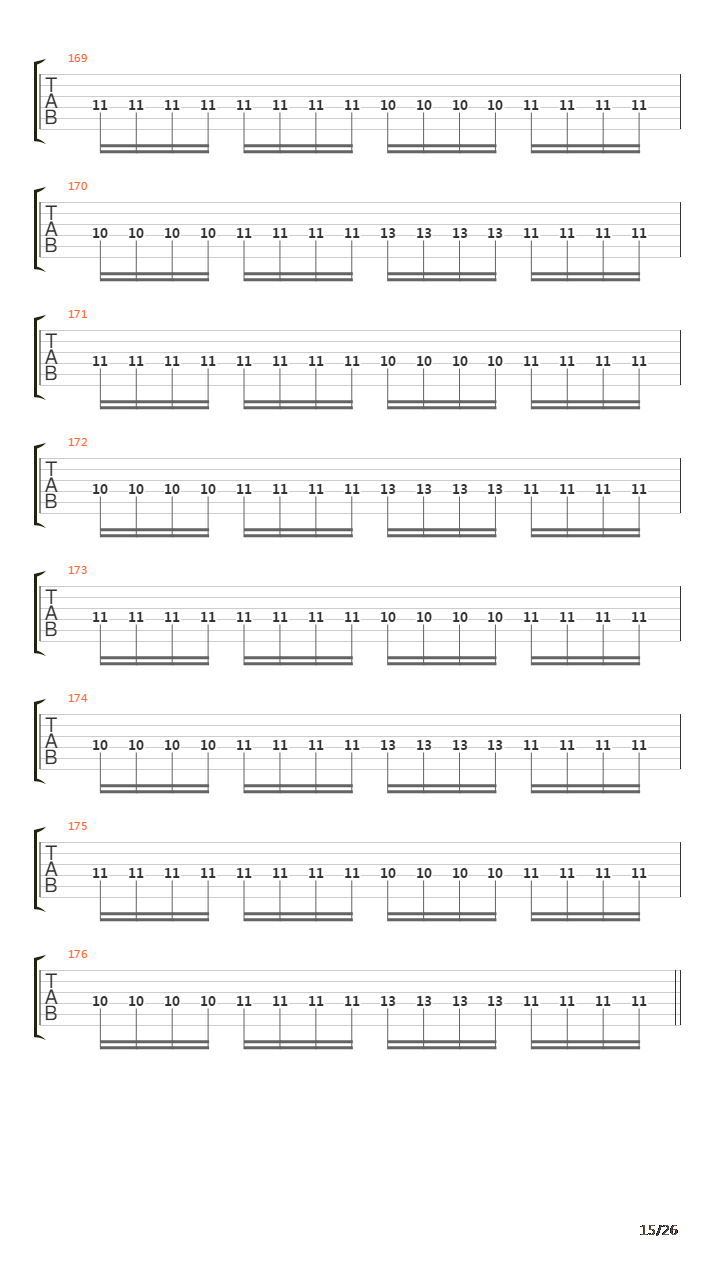 169
T
A
B
11 11 11 11 11 11 11 11 10 10 10 10 11 11 11 11

170
T
A
B
10 10 10 10 11 11 11 11 13 13 13 13 11 11 11 11

171
T
A
B
11 11 11 11 11 11 11 11 10 10 10 10 11 11 11 11

172
T
A
B
10 10 10 10 11 11 11 11 13 13 13 13 11 11 11 11

173
T
A
B
11 11 11 11 11 11 11 11 10 10 10 10 11 11 11 11

174
T
A
B
10 10 10 10 11 11 11 11 13 13 13 13 11 11 11 11

175
T
A
B
11 11 11 11 11 11 11 11 10 10 10 10 11 11 11 11

176
T
A
B
10 10 10 10 11 11 11 11 13 13 13 13 11 11 11 11

15/26